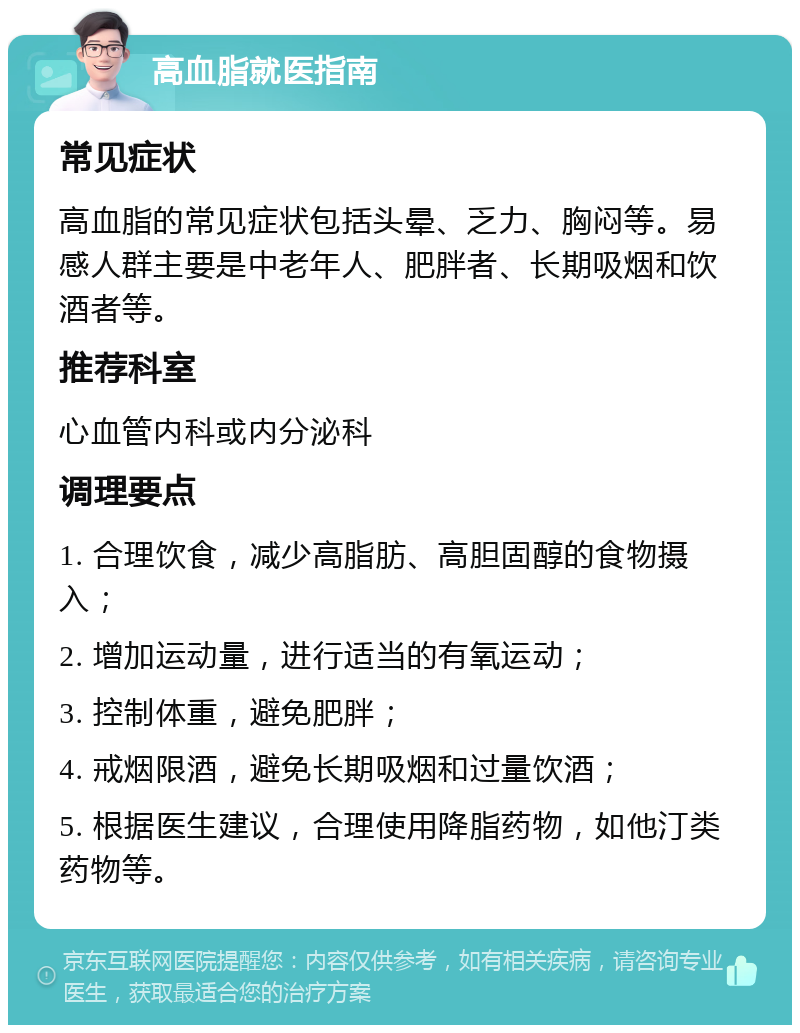 高血脂就医指南

常见症状

高血脂的常见症状包括头晕、乏力、胸闷等。易感人群主要是中老年人、肥胖者、长期吸烟和饮酒者等。

推荐科室

心血管内科或内分泌科

调理要点

1. 合理饮食，减少高脂肪、高胆固醇的食物摄入；

2. 增加运动量，进行适当的有氧运动；

3. 控制体重，避免肥胖；

4. 戒烟限酒，避免长期吸烟和过量饮酒；

5. 根据医生建议，合理使用降脂药物，如他汀类药物等。

京东互联网医院提醒您：内容仅供参考，如有相关疾病，请咨询专业医生，获取最适合您的治疗方案